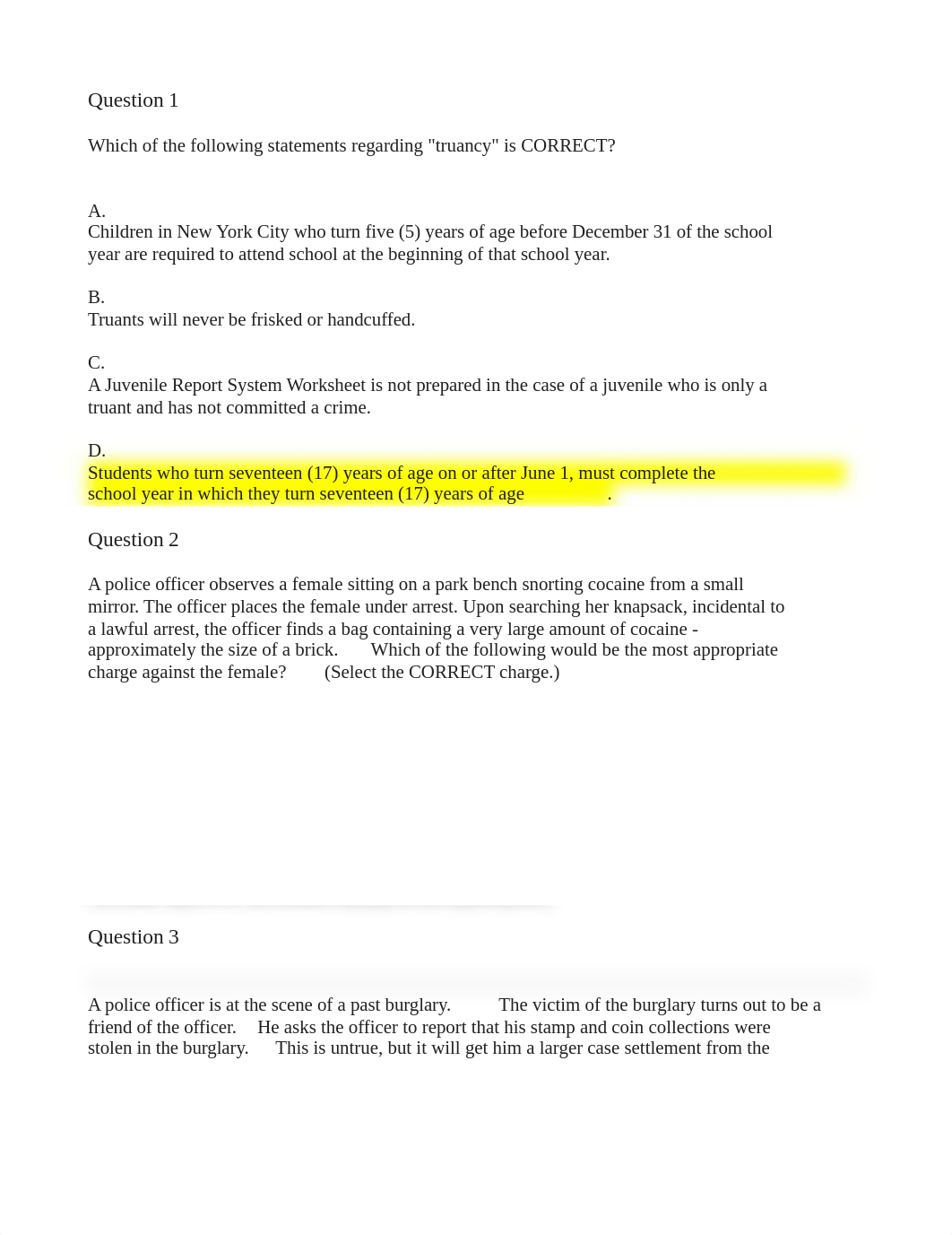 Question 1

Which of the following statements regarding "truancy" is CORRECT?

A.
Children in New York City who turn five (5) years of age before December 31 of the school year are required to attend school at the beginning of that school year.

B.
Truants will never be frisked or handcuffed.

C.
A Juvenile Report System Worksheet is not prepared in the case of a juvenile who is only a truant and has not committed a crime.

D.
Students who turn seventeen (17) years of age on or after June 1, must complete the school year in which they turn seventeen (17) years of age .

Question 2

A police officer observes a female sitting on a park bench snorting cocaine from a small mirror. The officer places the female under arrest. Upon searching her knapsack, incidental to a lawful arrest, the officer finds a bag containing a very large amount of cocaine - approximately the size of a brick. Which of the following would be the most appropriate charge against the female? (Select the CORRECT charge.)

Question 3

A police officer is at the scene of a past burglary. The victim of the burglary turns out to be a friend of the officer. He asks the officer to report that his stamp and coin collections were stolen in the burglary. This is untrue, but it will get him a larger case settlement from the